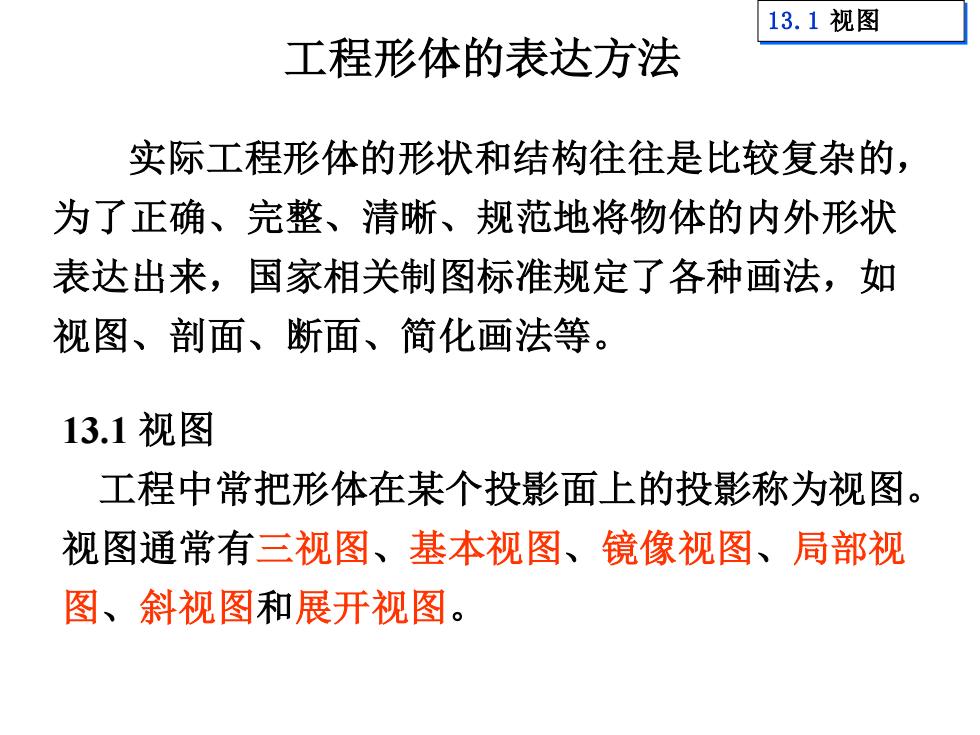 13.1 视图

工程形体的表达方法

实际工程形体的形状和结构往往是比较复杂的，为了正确、完整、清晰、规范地将物体的内外形状表达出来，国家相关制图标准规定了各种画法，如视图、剖面、断面、简化画法等。

13.1 视图

工程中常把形体在某个投影面上的投影称为视图。视图通常有三视图、基本视图、镜像视图、局部视图、斜视图和展开视图。